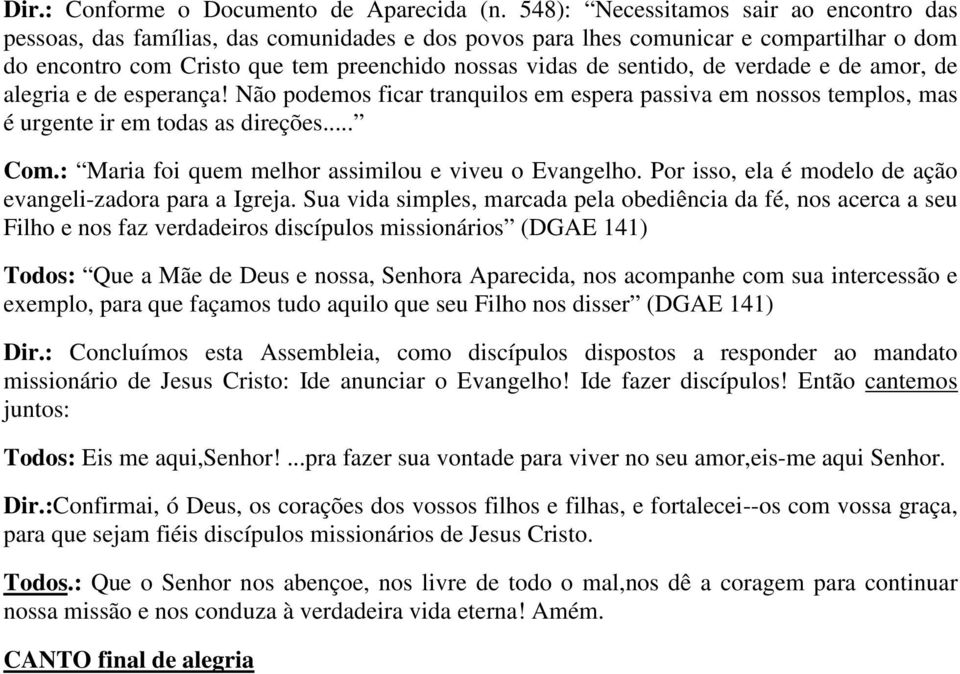 Dir.: Conforme o Documento de Aparecida (n. 548): “Necessitamos sair ao encontro das pessoas, das famílias, das comunidades e dos povos para lhes comunicar e compartilhar o dom do encontro com Cristo que tem preenchido nossas vidas de sentido, de verdade e de amor, de alegria e de esperança! Não podemos ficar tranquilos em espera passiva em nossos templos, mas é urgente ir em todas as direções.....”

Com.: “Maria foi quem melhor assimilou e viveu o Evangelho. Por isso, ela é modelo de ação evangeli-zadora para a Igreja. Sua vida simples, marcada pela obediência da fé, nos acerca a seu Filho e nos faz verdadeiros discípulos missionários” (DGAE 141)

Todos: “Que a Mãe de Deus e nossa, Senhora Aparecida, nos acompanhe com sua intercessão e exemplo, para que façamos tudo aquilo que seu Filho nos disser” (DGAE 141)

Dir.: Concluímos esta Assembleia, como discípulos dispostos a responder ao mandato missionário de Jesus Cristo: Ide anunciar o Evangelho! Ide fazer discípulos! Então cantemos juntos:

Todos: Eis me aqui,Senhor! ...pra fazer sua vontade para viver no seu amor,eis-me aqui Senhor.

Dir.:Confirmai, ó Deus, os corações dos vossos filhos e filhas, e fortalecei--os com vossa graça, para que sejam fiéis discípulos missionários de Jesus Cristo.

Todos.: Que o Senhor nos abençoe, nos livre de todo o mal,nos dê a coragem para continuar nossa missão e nos conduza à verdadeira vida eterna! Amém.

CANTO final de alegria